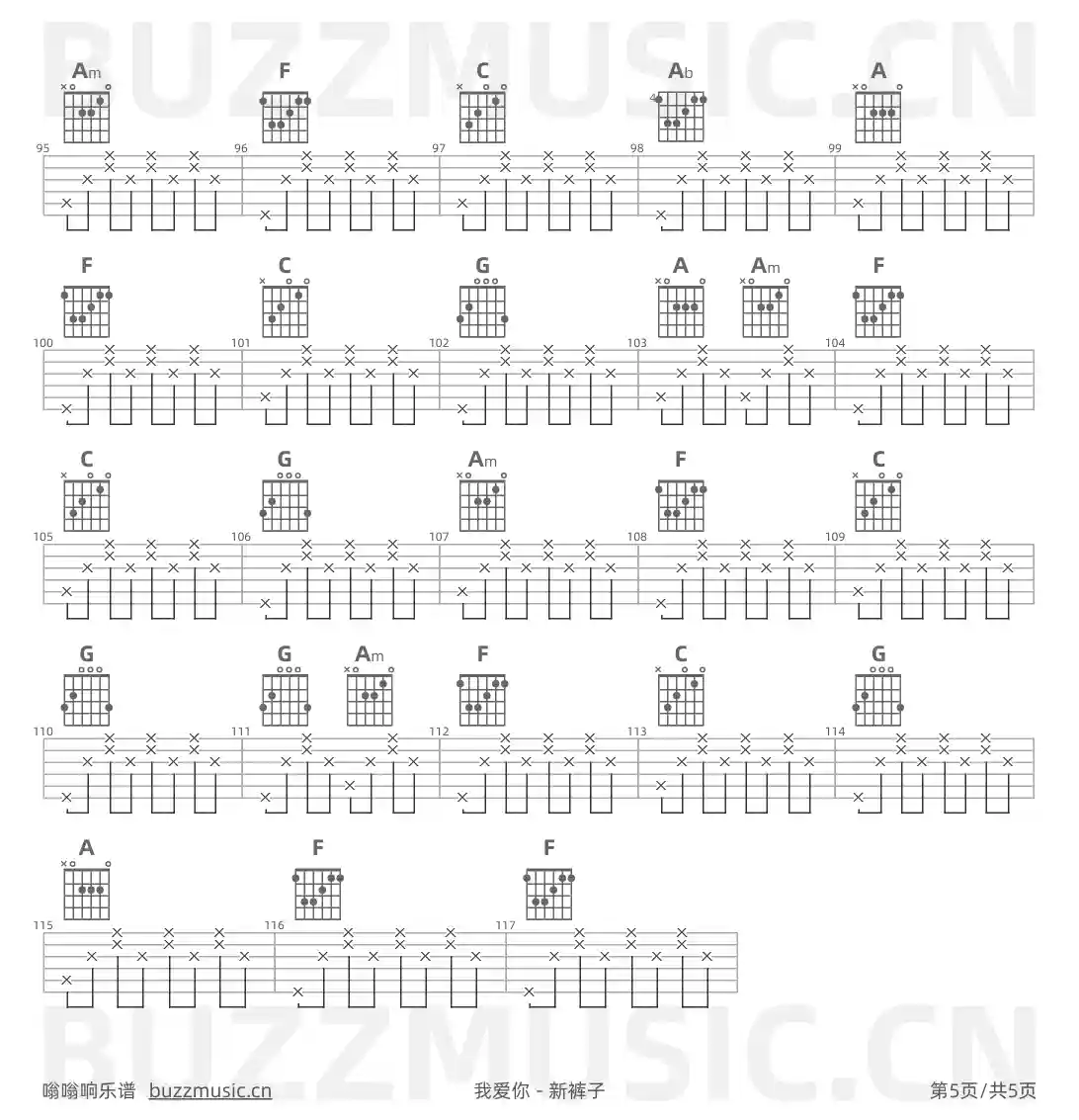 Am F C Ab A
95 96 97 98 99

F C G A Am F
100 101 102 103 104

C G Am F C
105 106 107 108 109

G G Am F C G
110 111 112 113 114

A F F
115 116 117

嗡嗡响乐谱 buzzmusic.cn
我爱你 - 新裤子
第5页/共5页

BUZZMUSIC.CN